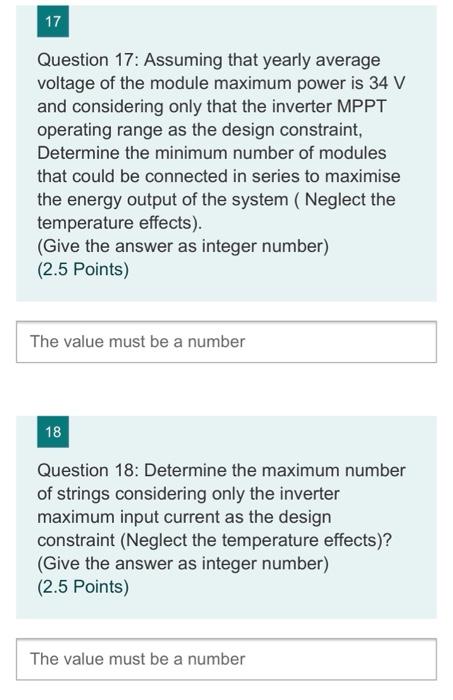 17

Question 17: Assuming that yearly average voltage of the module maximum power is 34 V and considering only that the inverter MPPT operating range as the design constraint, Determine the minimum number of modules that could be connected in series to maximise the energy output of the system ( Neglect the temperature effects).
(Give the answer as integer number)
(2.5 Points)

The value must be a number

18

Question 18: Determine the maximum number of strings considering only the inverter maximum input current as the design constraint (Neglect the temperature effects)?
(Give the answer as integer number)
(2.5 Points)

The value must be a number